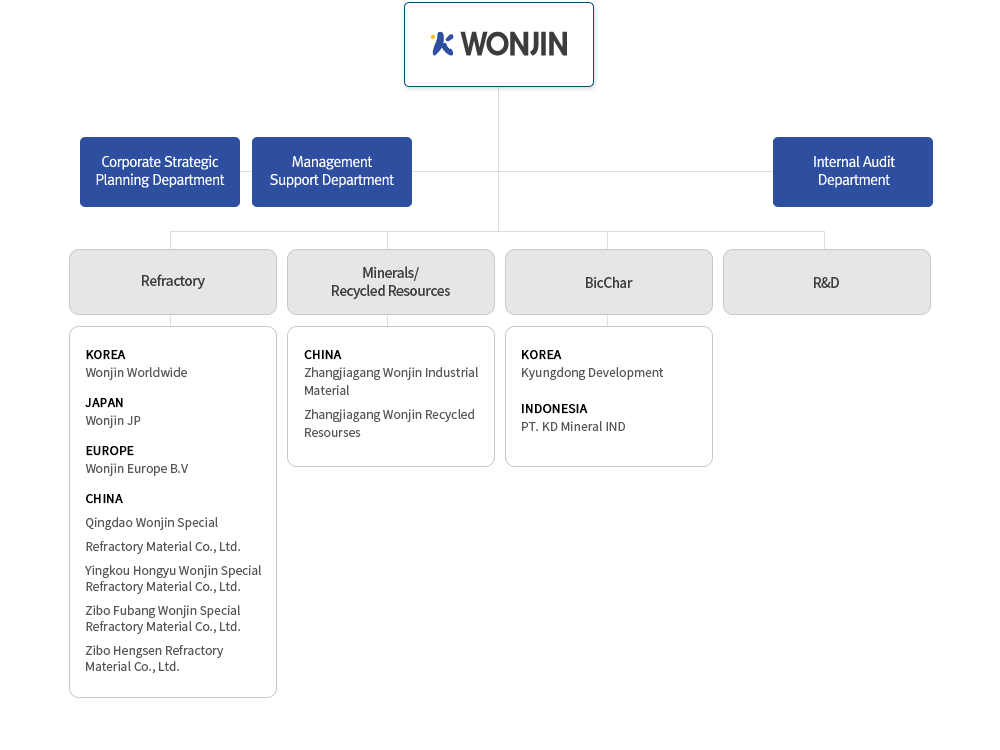 WONJIN

Corporate Strategic Planning Department

Management Support Department

Internal Audit Department

Refractory

Minerals/ Recycled Resources

BicChar

R&D

KOREA
Wonjin Worldwide

JAPAN
Wonjin JP

EUROPE
Wonjin Europe B.V

CHINA
Qingdao Wonjin Special
Refractory Material Co., Ltd.
Yingkou Hongyu Wonjin Special Refractory Material Co., Ltd.
Zibo Fubang Wonjin Special Refractory Material Co., Ltd.
Zibo Hengsen Refractory Material Co., Ltd.

CHINA
Zhangjiagang Wonjin Industrial Material
Zhangjiagang Wonjin Recycled Resourses

KOREA
Kyungdong Development

INDONESIA
PT. KD Mineral IND